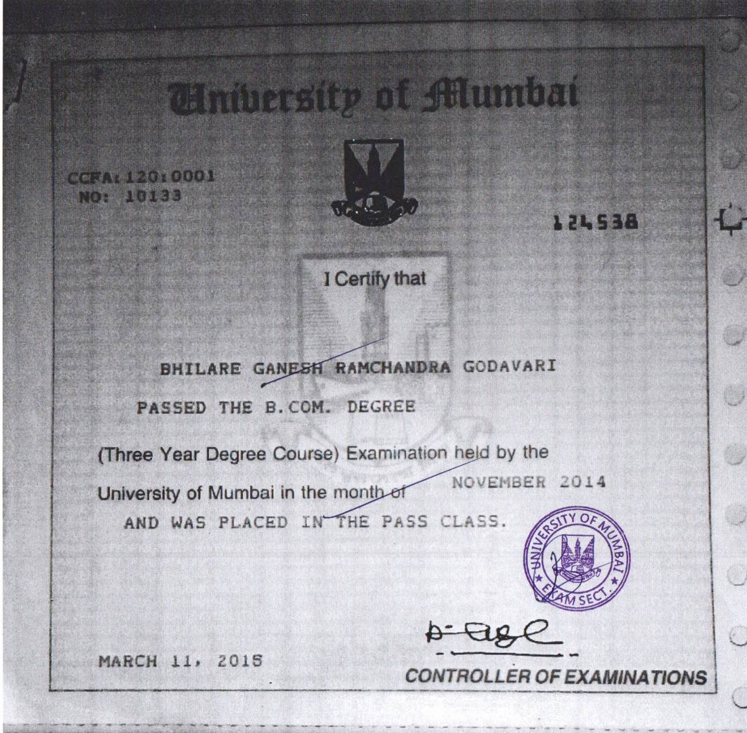 University of Mumbai

CCFA: 120:0001
NO: 10133

124538

I Certify that

BHILARE GANESH RAMCHANDRA GODAVARI

PASSED THE B.COM. DEGREE

(Three Year Degree Course) Examination held by the University of Mumbai in the month of NOVEMBER 2014

AND WAS PLACED IN THE PASS CLASS.

UNIVERSITY OF MUMBAI
EXAM SECT.

MARCH 11, 2015

CONTROLLER OF EXAMINATIONS